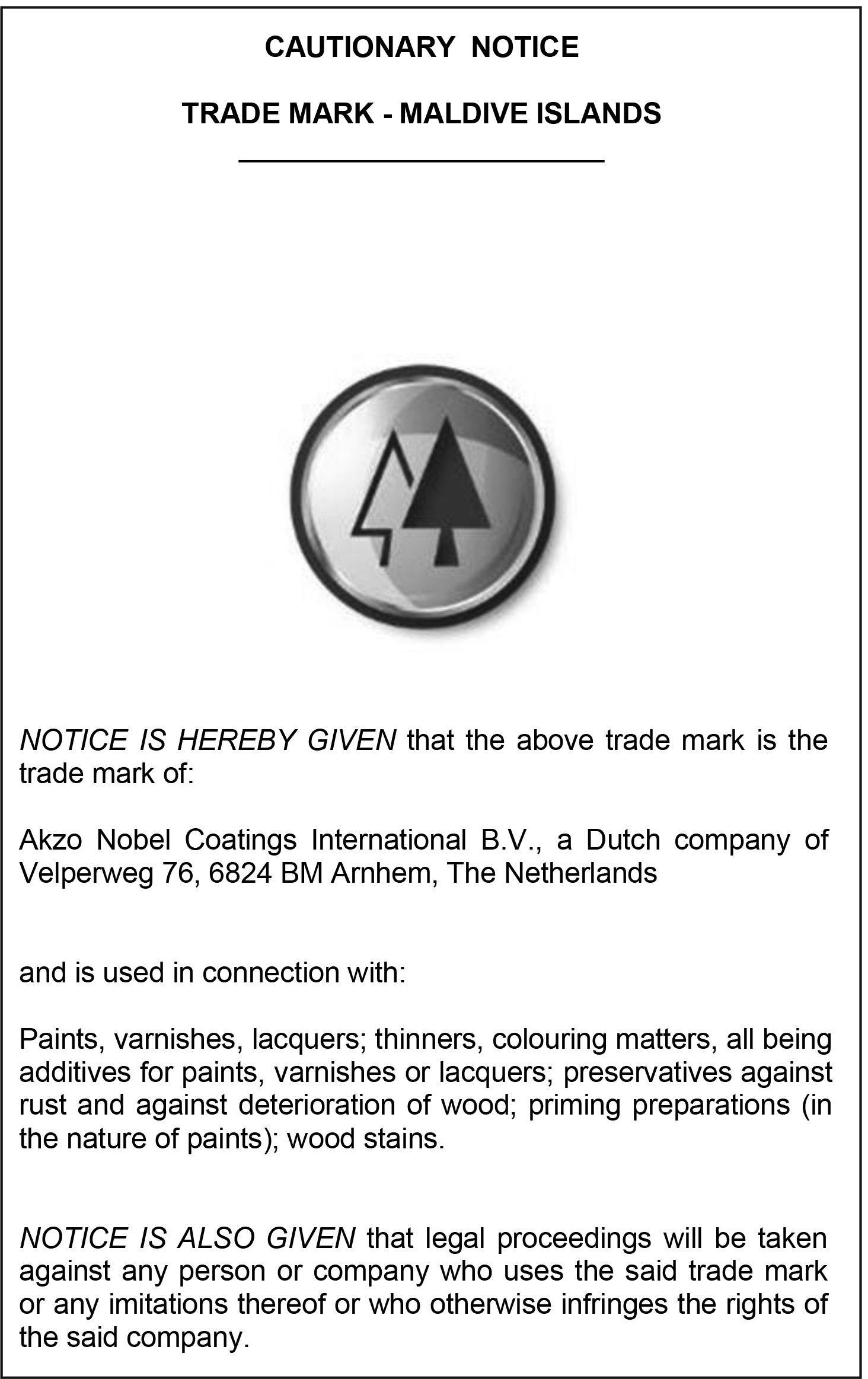 CAUTIONARY NOTICE

TRADE MARK - MALDIVE ISLANDS

NOTICE IS HEREBY GIVEN that the above trade mark is the trade mark of:

Akzo Nobel Coatings International B.V., a Dutch company of Velperweg 76, 6824 BM Arnhem, The Netherlands

and is used in connection with:

Paints, varnishes, lacquers; thinners, colouring matters, all being additives for paints, varnishes or lacquers; preservatives against rust and against deterioration of wood; priming preparations (in the nature of paints); wood stains.

NOTICE IS ALSO GIVEN that legal proceedings will be taken against any person or company who uses the said trade mark or any imitations thereof or who otherwise infringes the rights of the said company.